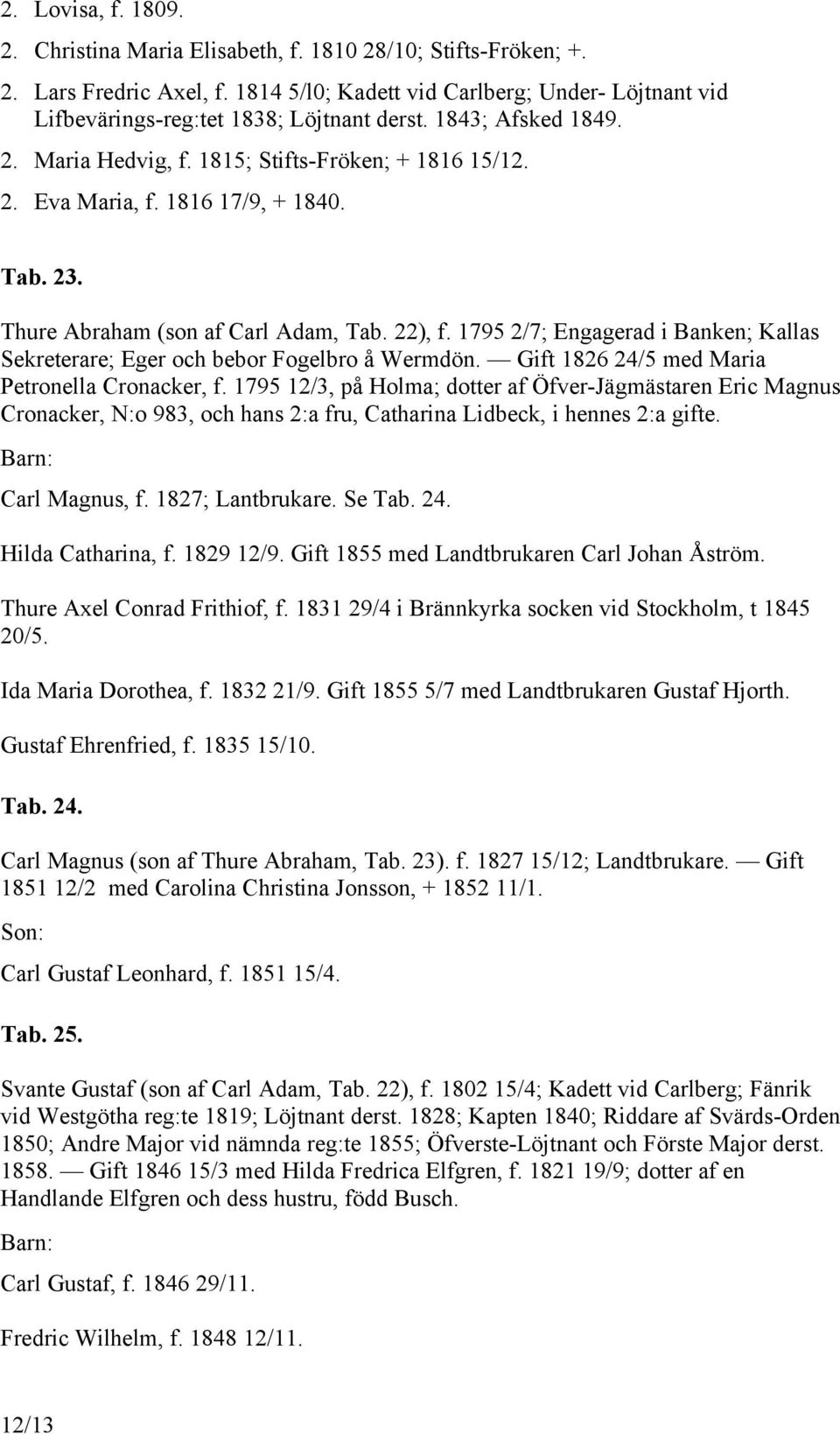 2. Lovisa, f. 1809.

2. Christina Maria Elisabeth, f. 1810 28/10; Stifts-Fröken; +.

2. Lars Fredric Axel, f. 1814 5/l0; Kadett vid Carlberg; Under- Löjtnant vid Lifbevärings-reg:tet 1838; Löjtnant derst. 1843; Afsked 1849.

2. Maria Hedvig, f. 1815; Stifts-Fröken; + 1816 15/12.

2. Eva Maria, f. 1816 17/9, + 1840.

Tab. 23.

Thure Abraham (son af Carl Adam, Tab. 22), f. 1795 2/7; Engagerad i Banken; Kallas Sekreterare; Eger och bebor Fogelbro å Wermdön. — Gift 1826 24/5 med Maria Petronella Cronacker, f. 1795 12/3, på Holma; dotter af Öfver-Jägmästaren Eric Magnus Cronacker, N:o 983, och hans 2:a fru, Catharina Lidbeck, i hennes 2:a gifte.

Barn:

Carl Magnus, f. 1827; Lantbrukare. Se Tab. 24.

Hilda Catharina, f. 1829 12/9. Gift 1855 med Landtbrukaren Carl Johan Åström.

Thure Axel Conrad Frithiof, f. 1831 29/4 i Brännkyrka socken vid Stockholm, t 1845 20/5.

Ida Maria Dorothea, f. 1832 21/9. Gift 1855 5/7 med Landtbrukaren Gustaf Hjorth.

Gustaf Ehrenfried, f. 1835 15/10.

Tab. 24.

Carl Magnus (son af Thure Abraham, Tab. 23). f. 1827 15/12; Landtbrukare. — Gift 1851 12/2 med Carolina Christina Jonsson, + 1852 11/1.

Son:

Carl Gustaf Leonhard, f. 1851 15/4.

Tab. 25.

Svante Gustaf (son af Carl Adam, Tab. 22), f. 1802 15/4; Kadett vid Carlberg; Fänrik vid Westgötha reg:te 1819; Löjtnant derst. 1828; Kapten 1840; Riddare af Svärds-Orden 1850; Andre Major vid nämnda reg:te 1855; Öfverste-Löjtnant och Förste Major derst. 1858. — Gift 1846 15/3 med Hilda Fredrica Elfgren, f. 1821 19/9; dotter af en Handlande Elfgren och dess hustru, född Busch.

Barn:

Carl Gustaf, f. 1846 29/11.

Fredric Wilhelm, f. 1848 12/11.

12/13